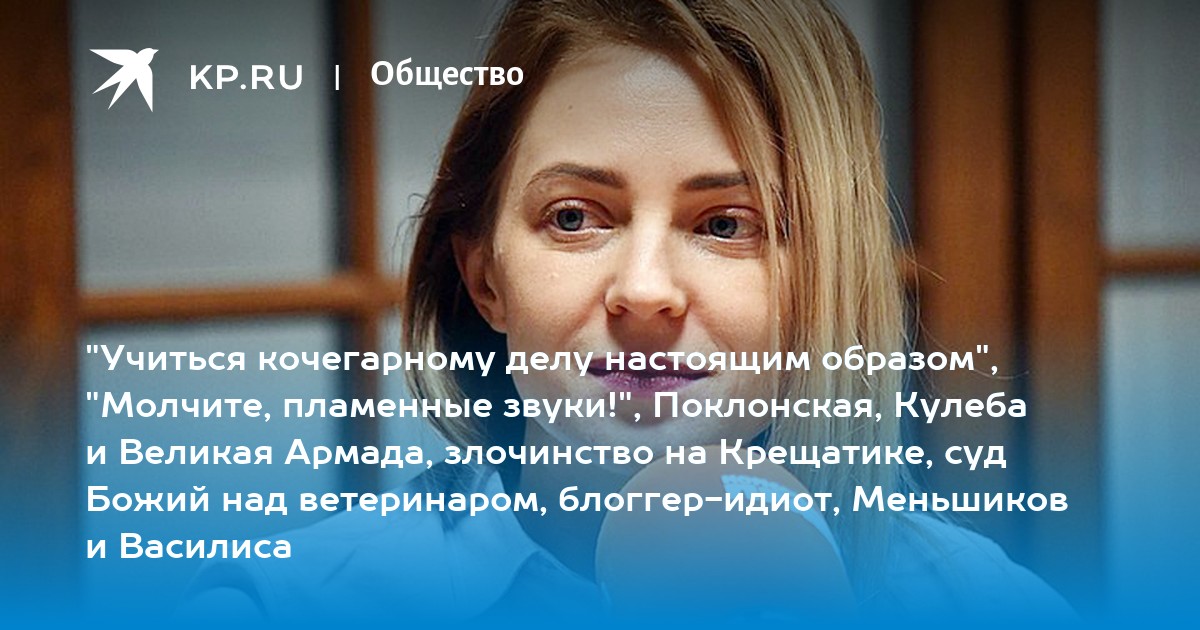 KP.RU | Общество

"Учиться кочегарному делу настоящим образом", "Молчите, пламенные звуки!", Поклонская, Кулеба и Великая Армада, злочинство на Крещатике, суд Божий над ветеринаром, блоггер-идиот, Меньшиков и Василиса